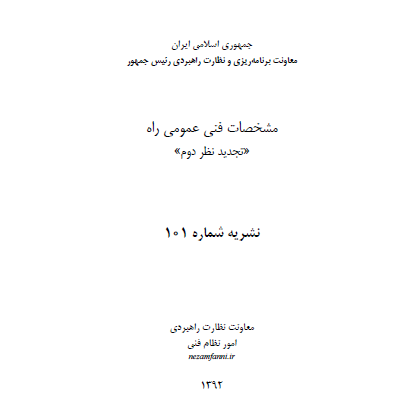 جمهوری اسلامی ایران
معاونت برنامه‌ریزی و نظارت راهبردی رئیس جمهور

مشخصات فنی عمومی راه
«تجدید نظر دوم»

نشریه شماره ۱۰۱

معاونت نظارت راهبردی
امور نظام فنی
nezamfanni.ir

۱۳۹۲